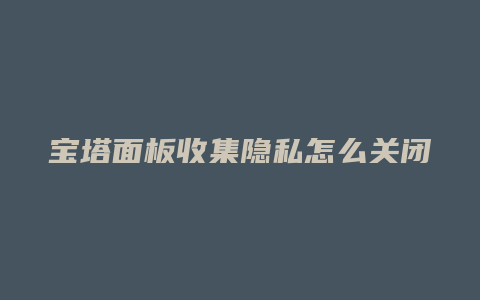 宝塔面板收集隐私怎么关闭